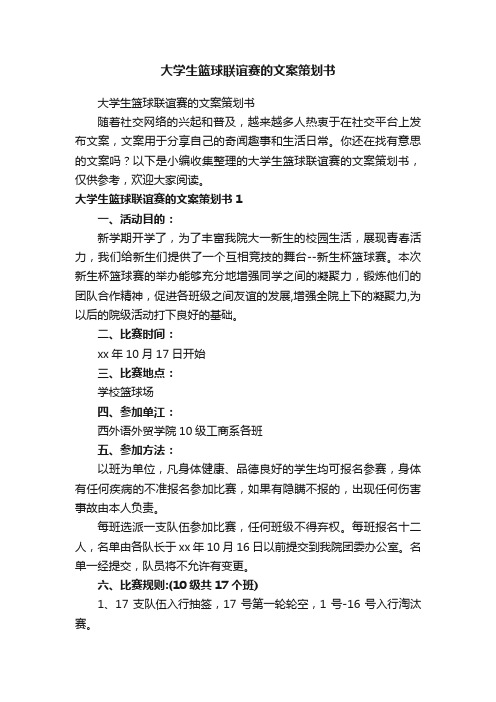 大学生篮球联谊赛的文案策划书

大学生篮球联谊赛的文案策划书

随着社交网络的兴起和普及，越来越多人热衷于在社交平台上发布文案，文案用于分享自己的奇闻趣事和生活日常。你还在找有意思的文案吗？以下是小编收集整理的大学生篮球联谊赛的文案策划书，仅供参考，欢迎大家阅读。

大学生篮球联谊赛的文案策划书 1

一、活动目的：

新学期开学了，为了丰富我院大一新生的校园生活，展现青春活力，我们给新生们提供了一个互相竞技的舞台--新生杯篮球赛。本次新生杯篮球赛的举办能够充分地增强同学之间的凝聚力，锻炼他们的团队合作精神，促进各班级之间友谊的发展,增强全院上下的凝聚力,为以后的院级活动打下良好的基础。

二、比赛时间：

xx 年 10 月 17 日开始

三、比赛地点：

学校篮球场

四、参加单江：

西外语外贸学院 10 级工商系各班

五、参加方法：

以班为单位，凡身体健康、品德良好的学生均可报名参赛，身体有任何疾病的不准报名参加比赛，如果有隐瞒不报的，出现任何伤害事故由本人负责。

每班选派一支队伍参加比赛，任何班级不得弃权。每班报名十二人，名单由各队长于 xx 年 10 月 16 日以前提交到我院团委办公室。名单一经提交，队员将不允许有变更。

六、比赛规则:(10 级共 17 个班)

1、17 支队伍入行抽签，17 号第一轮轮空，1 号-16 号入行淘汰赛。